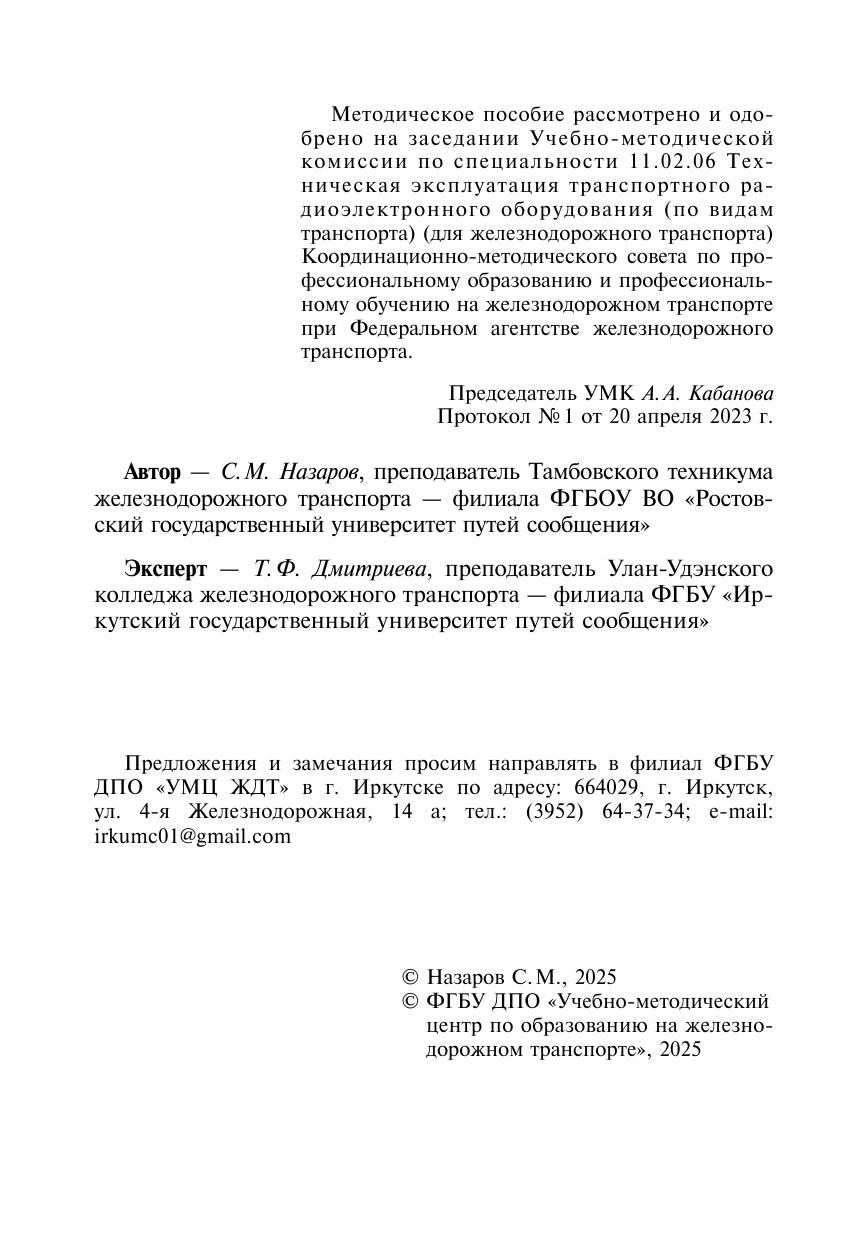 Методическое пособие рассмотрено и одобрено на заседании Учебно-методической комиссии по специальности 11.02.06 Техническая эксплуатация транспортного радиоэлектронного оборудования (по видам транспорта) (для железнодорожного транспорта) Координационно-методического совета по профессиональному образованию и профессиональному обучению на железнодорожном транспорте при Федеральном агентстве железнодорожного транспорта.

Председатель УМК А. А. Кабанова
Протокол № 1 от 20 апреля 2023 г.

Автор — С. М. Назаров, преподаватель Тамбовского техникума железнодорожного транспорта — филиала ФГБОУ ВО «Ростовский государственный университет путей сообщения»

Эксперт — Т. Ф. Дмитриева, преподаватель Улан-Удэнского колледжа железнодорожного транспорта — филиала ФГБУ «Иркутский государственный университет путей сообщения»

Предложения и замечания просим направлять в филиал ФГБУ ДПО «УМЦ ЖДТ» в г. Иркутске по адресу: 664029, г. Иркутск, ул. 4-я Железнодорожная, 14 а; тел.: (3952) 64-37-34; e-mail: irkumc01@gmail.com

© Назаров С. М., 2025
© ФГБУ ДПО «Учебно-методический центр по образованию на железнодорожном транспорте», 2025